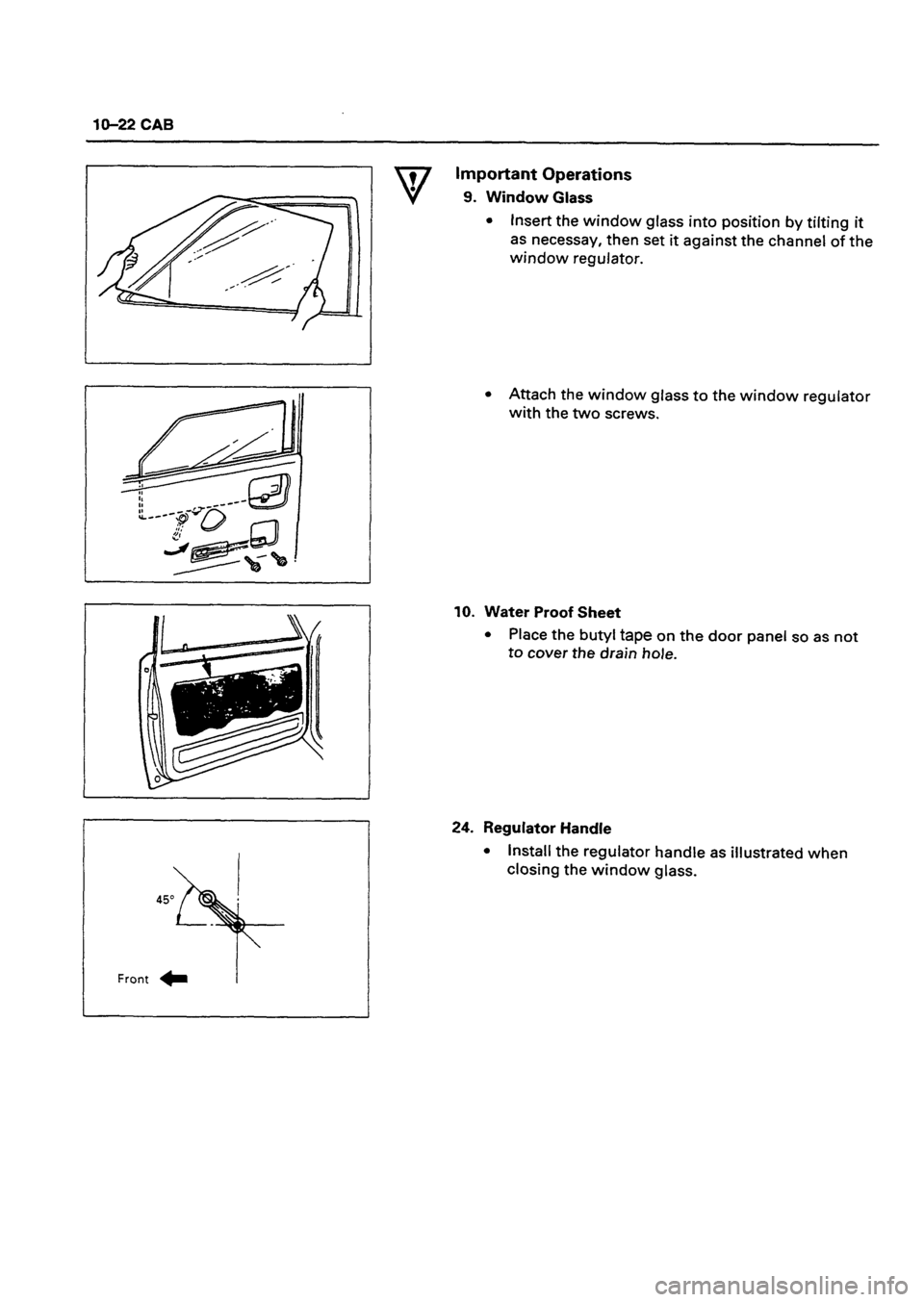 10–22 CAB

Important Operations

9. Window Glass

• Insert the window glass into position by tilting it as necessay, then set it against the channel of the window regulator.

• Attach the window glass to the window regulator with the two screws.

10. Water Proof Sheet

• Place the butyl tape on the door panel so as not to cover the drain hole.

24. Regulator Handle

• Install the regulator handle as illustrated when closing the window glass.

45°

Front

carmanualsonline.info